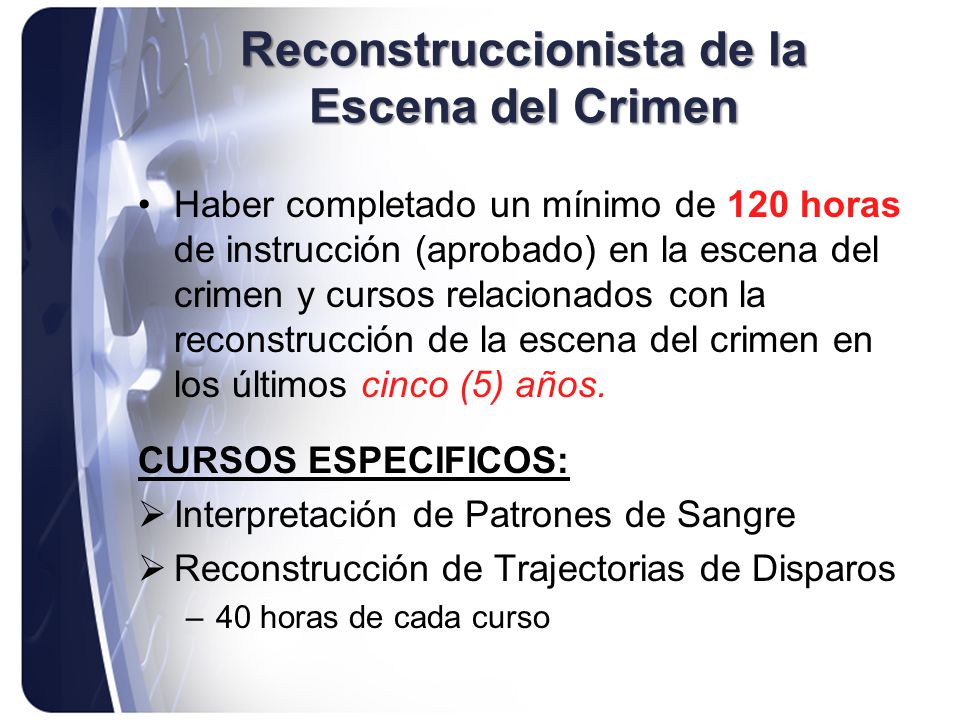 Reconstruccionista de la Escena del Crimen

• Haber completado un mínimo de 120 horas de instrucción (aprobado) en la escena del crimen y cursos relacionados con la reconstrucción de la escena del crimen en los últimos cinco (5) años.

CURSOS ESPECIFICOS:
➢ Interpretación de Patrones de Sangre
➢ Reconstrucción de Trajectorias de Disparos
– 40 horas de cada curso